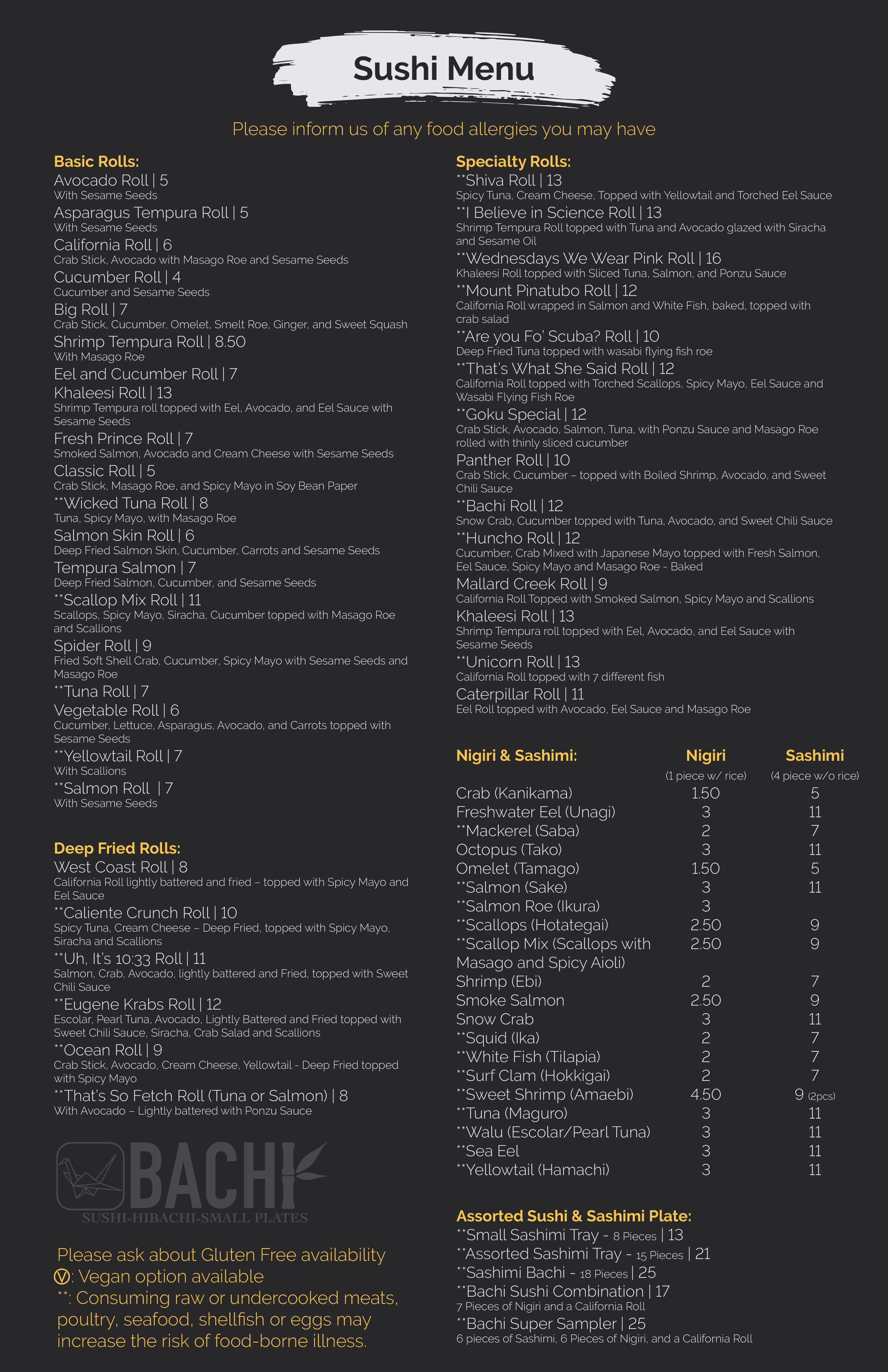 Sushi Menu

Please inform us of any food allergies you may have

Basic Rolls:
Avocado Roll | 5
With Sesame Seeds
Asparagus Tempura Roll | 5
With Sesame Seeds
California Roll | 6
Crab Stick, Avocado with Masago Roe and Sesame Seeds
Cucumber Roll | 4
Cucumber and Sesame Seeds
Big Roll | 7
Crab Stick, Cucumber, Omelet, Smelt Roe, Ginger, and Sweet Squash
Shrimp Tempura Roll | 8.50
With Masago Roe
Eel and Cucumber Roll | 7
Khaleesi Roll | 13
Shrimp Tempura roll topped with Eel, Avocado, and Eel Sauce with Sesame Seeds
Fresh Prince Roll | 7
Smoked Salmon, Avocado and Cream Cheese with Sesame Seeds
Classic Roll | 5
Crab Stick, Masago Roe, and Spicy Mayo in Soy Bean Paper
**Wicked Tuna Roll | 8
Tuna, Spicy Mayo, with Masago Roe
Salmon Skin Roll | 6
Deep Fried Salmon Skin, Cucumber, Carrots and Sesame Seeds
Tempura Salmon | 7
Deep Fried Salmon, Cucumber, and Sesame Seeds
**Scallop Mix Roll | 11
Scallops, Spicy Mayo, Siracha, Cucumber topped with Masago Roe and Scallions
Spider Roll | 9
Fried Soft Shell Crab, Cucumber, Spicy Mayo with Sesame Seeds and Masago Roe
**Tuna Roll | 7
Vegetable Roll | 6
Cucumber, Lettuce, Asparagus, Avocado, and Carrots topped with Sesame Seeds
**Yellowtail Roll | 7
With Scallions
**Salmon Roll | 7
With Sesame Seeds

Deep Fried Rolls:
West Coast Roll | 8
California Roll lightly battered and fried – topped with Spicy Mayo and Eel Sauce
**Caliente Crunch Roll | 10
Spicy Tuna, Cream Cheese – Deep Fried, topped with Spicy Mayo, Siracha and Scallions
**Uh, It's 10:33 Roll | 11
Salmon, Crab, Avocado, lightly battered and Fried, topped with Sweet Chili Sauce
**Eugene Krabs Roll | 12
Escolar, Pearl Tuna, Avocado, Lightly Battered and Fried topped with Sweet Chili Sauce, Siracha, Crab Salad and Scallions
**Ocean Roll | 9
Crab Stick, Avocado, Cream Cheese, Yellowtail - Deep Fried topped with Spicy Mayo
**That's So Fetch Roll (Tuna or Salmon) | 8
With Avocado – Lightly battered with Ponzu Sauce

BACHI
SUSHI-HIBACHI-SMALL PLATES

Please ask about Gluten Free availability
Ⓥ: Vegan option available
**: Consuming raw or undercooked meats, poultry, seafood, shellfish or eggs may increase the risk of food-borne illness.

Specialty Rolls:
**Shiva Roll | 13
Spicy Tuna, Cream Cheese, Topped with Yellowtail and Torched Eel Sauce
**I Believe in Science Roll | 13
Shrimp Tempura Roll topped with Tuna and Avocado glazed with Siracha and Sesame Oil
**Wednesdays We Wear Pink Roll | 16
Khaleesi Roll topped with Sliced Tuna, Salmon, and Ponzu Sauce
**Mount Pinatubo Roll | 12
California Roll wrapped in Salmon and White Fish, baked, topped with crab salad
**Are you Fo' Scuba? Roll | 10
Deep Fried Tuna topped with wasabi flying fish roe
**That's What She Said Roll | 12
California Roll topped with Torched Scallops, Spicy Mayo, Eel Sauce and Wasabi Flying Fish Roe
**Goku Special | 12
Crab Stick, Avocado, Salmon, Tuna, with Ponzu Sauce and Masago Roe rolled with thinly sliced cucumber
Panther Roll | 10
Crab Stick, Cucumber – topped with Boiled Shrimp, Avocado, and Sweet Chili Sauce
**Bachi Roll | 12
Snow Crab, Cucumber topped with Tuna, Avocado, and Sweet Chili Sauce
**Huncho Roll | 12
Cucumber, Crab Mixed with Japanese Mayo topped with Fresh Salmon, Eel Sauce, Spicy Mayo and Masago Roe - Baked
Mallard Creek Roll | 9
California Roll Topped with Smoked Salmon, Spicy Mayo and Scallions
Khaleesi Roll | 13
Shrimp Tempura roll topped with Eel, Avocado, and Eel Sauce with Sesame Seeds
**Unicorn Roll | 13
California Roll topped with 7 different fish
Caterpillar Roll | 11
Eel Roll topped with Avocado, Eel Sauce and Masago Roe

| Nigiri & Sashimi: | Nigiri (1 piece w/ rice) | Sashimi (4 piece w/o rice) |
|---|---|---|
| Crab (Kanikama) | 1.50 | 5 |
| Freshwater Eel (Unagi) | 3 | 11 |
| **Mackerel (Saba) | 2 | 7 |
| Octopus (Tako) | 3 | 11 |
| Omelet (Tamago) | 1.50 | 5 |
| **Salmon (Sake) | 3 | 11 |
| **Salmon Roe (Ikura) | 3 | |
| **Scallops (Hotategai) | 2.50 | 9 |
| **Scallop Mix (Scallops with Masago and Spicy Aioli) | 2.50 | 9 |
| Shrimp (Ebi) | 2 | 7 |
| Smoke Salmon | 2.50 | 9 |
| Snow Crab | 3 | 11 |
| **Squid (Ika) | 2 | 7 |
| **White Fish (Tilapia) | 2 | 7 |
| **Surf Clam (Hokkigai) | 2 | 7 |
| **Sweet Shrimp (Amaebi) | 4.50 | 9 (2pcs) |
| **Tuna (Maguro) | 3 | 11 |
| **Walu (Escolar/Pearl Tuna) | 3 | 11 |
| **Sea Eel | 3 | 11 |
| **Yellowtail (Hamachi) | 3 | 11 |

Assorted Sushi & Sashimi Plate:
**Small Sashimi Tray - 8 Pieces | 13
**Assorted Sashimi Tray - 15 Pieces | 21
**Sashimi Bachi - 18 Pieces | 25
**Bachi Sushi Combination | 17
7 Pieces of Nigiri and a California Roll
**Bachi Super Sampler | 25
6 pieces of Sashimi, 6 Pieces of Nigiri, and a California Roll